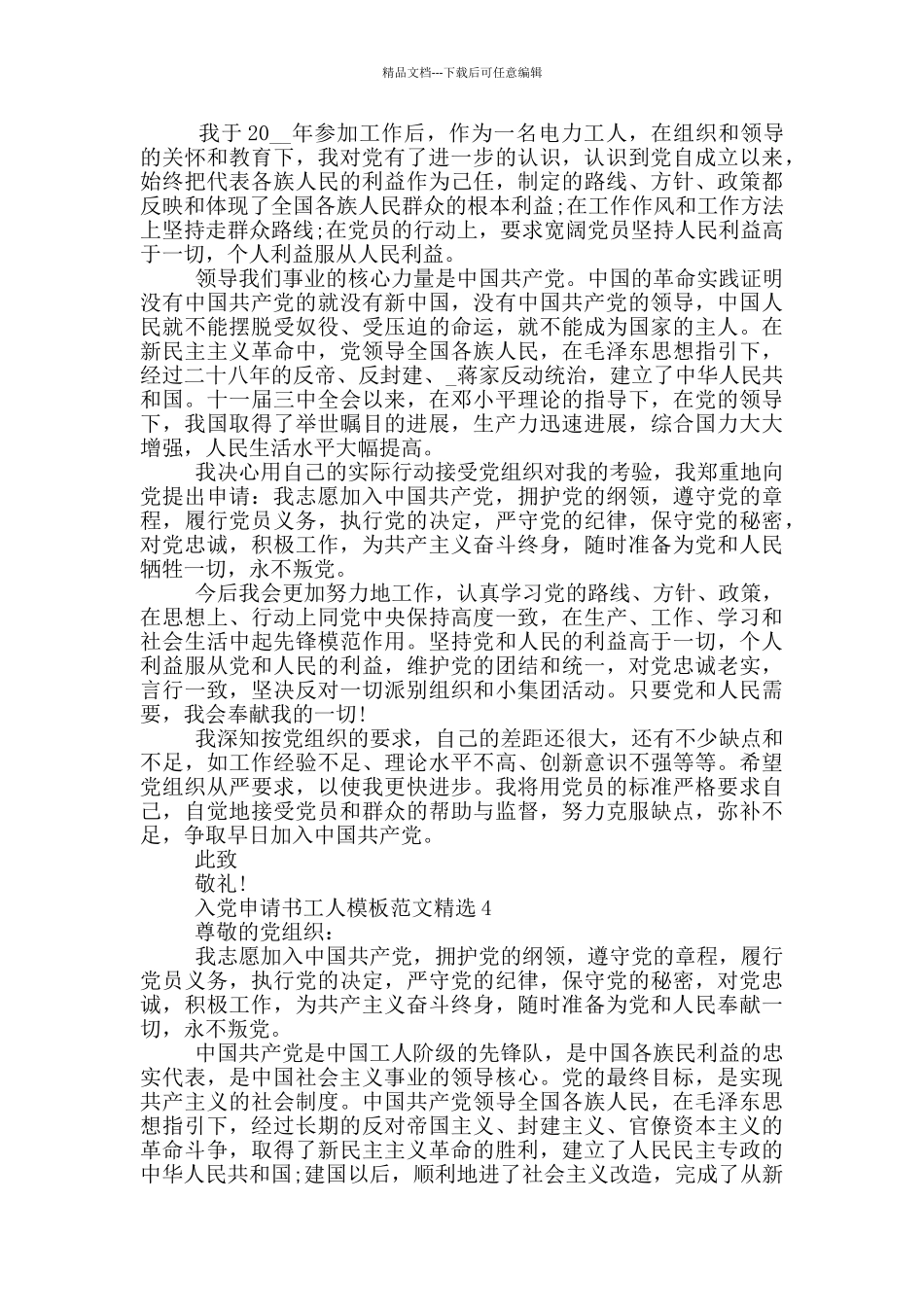 精品文档---下载后可任意编辑

我于20__年参加工作后，作为一名电力工人，在组织和领导的关怀和教育下，我对党有了进一步的认识，认识到党自成立以来，始终把代表各族人民的利益作为己任，制定的路线、方针、政策都反映和体现了全国各族人民群众的根本利益;在工作作风和工作方法上坚持走群众路线;在党员的行动上，要求宽阔党员坚持人民利益高于一切，个人利益服从人民利益。

领导我们事业的核心力量是中国共产党。中国的革命实践证明没有中国共产党的就没有新中国，没有中国共产党的领导，中国人民就不能摆脱受奴役、受压迫的命运，就不能成为国家的主人。在新民主主义革命中，党领导全国各族人民，在毛泽东思想指引下，经过二十八年的反帝、反封建、_蒋家反动统治，建立了中华人民共和国。十一届三中全会以来，在邓小平理论的指导下，在党的领导下，我国取得了举世瞩目的进展，生产力迅速进展，综合国力大大增强，人民生活水平大幅提高。

我决心用自己的实际行动接受党组织对我的考验，我郑重地向党提出申请：我志愿加入中国共产党，拥护党的纲领，遵守党的章程，履行党员义务，执行党的决定，严守党的纪律，保守党的秘密，对党忠诚，积极工作，为共产主义奋斗终身，随时准备为党和人民牺牲一切，永不叛党。

今后我会更加努力地工作，认真学习党的路线、方针、政策，在思想上、行动上同党中央保持高度一致，在生产、工作、学习和社会生活中起先锋模范作用。坚持党和人民的利益高于一切，个人利益服从党和人民的利益，维护党的团结和统一，对党忠诚老实，言行一致，坚决反对一切派别组织和小集团活动。只要党和人民需要，我会奉献我的一切!

我深知按党组织的要求，自己的差距还很大，还有不少缺点和不足，如工作经验不足、理论水平不高、创新意识不强等等。希望党组织从严要求，以使我更快进步。我将用党员的标准严格要求自己，自觉地接受党员和群众的帮助与监督，努力克服缺点，弥补不足，争取早日加入中国共产党。

此致

敬礼!

入党申请书工人模板范文精选4

尊敬的党组织：

我志愿加入中国共产党，拥护党的纲领，遵守党的章程，履行党员义务，执行党的决定，严守党的纪律，保守党的秘密，对党忠诚，积极工作，为共产主义奋斗终身，随时准备为党和人民奉献一切，永不叛党。

中国共产党是中国工人阶级的先锋队，是中国各族民利益的忠实代表，是中国社会主义事业的领导核心。党的最终目标，是实现共产主义的社会制度。中国共产党领导全国各族人民，在毛泽东思想指引下，经过长期的反对帝国主义、封建主义、官僚资本主义的革命斗争，取得了新民主主义革命的胜利，建立了人民民主专政的中华人民共和国;建国以后，顺利地进了社会主义改造，完成了从新